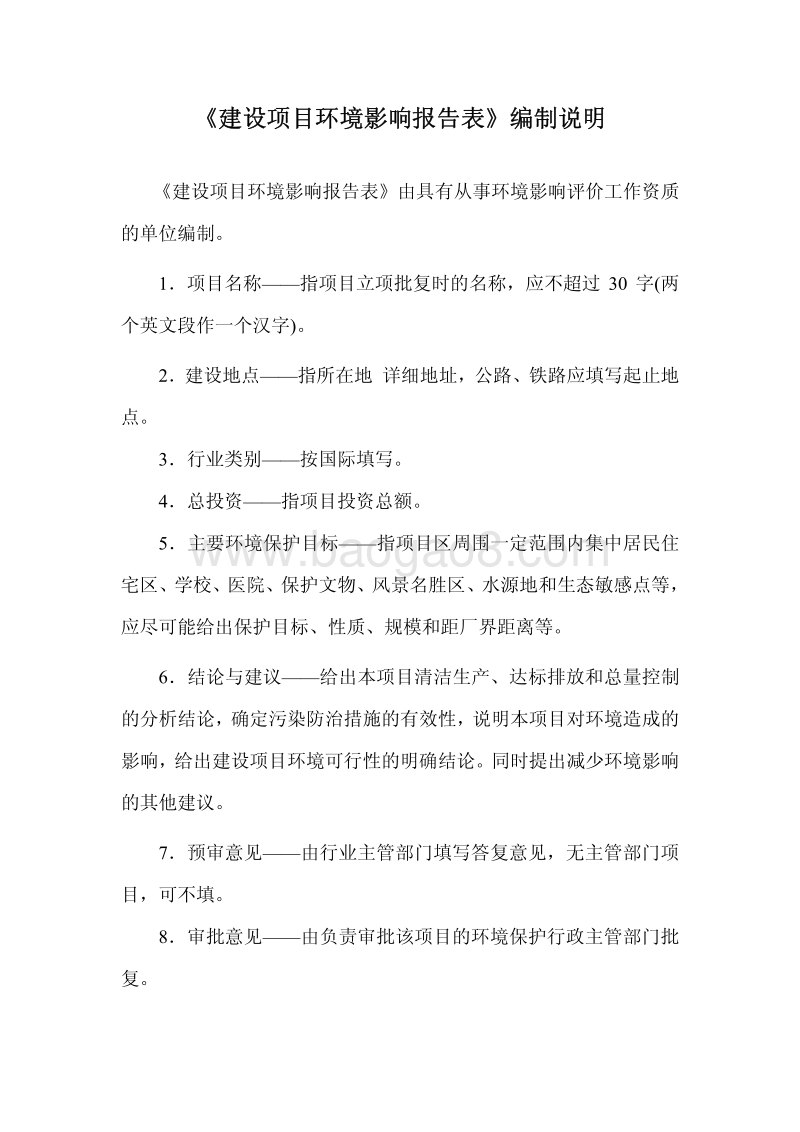 《建设项目环境影响报告表》编制说明

《建设项目环境影响报告表》由具有从事环境影响评价工作资质的单位编制。

1．项目名称——指项目立项批复时的名称，应不超过 30 字(两个英文段作一个汉字)。

2．建设地点——指所在地 详细地址，公路、铁路应填写起止地点。

3．行业类别——按国际填写。

4．总投资——指项目投资总额。

5．主要环境保护目标——指项目区周围一定范围内集中居民住宅区、学校、医院、保护文物、风景名胜区、水源地和生态敏感点等，应尽可能给出保护目标、性质、规模和距厂界距离等。

6．结论与建议——给出本项目清洁生产、达标排放和总量控制的分析结论，确定污染防治措施的有效性，说明本项目对环境造成的影响，给出建设项目环境可行性的明确结论。同时提出减少环境影响的其他建议。

7．预审意见——由行业主管部门填写答复意见，无主管部门项目，可不填。

8．审批意见——由负责审批该项目的环境保护行政主管部门批复。

www.baogao8.com